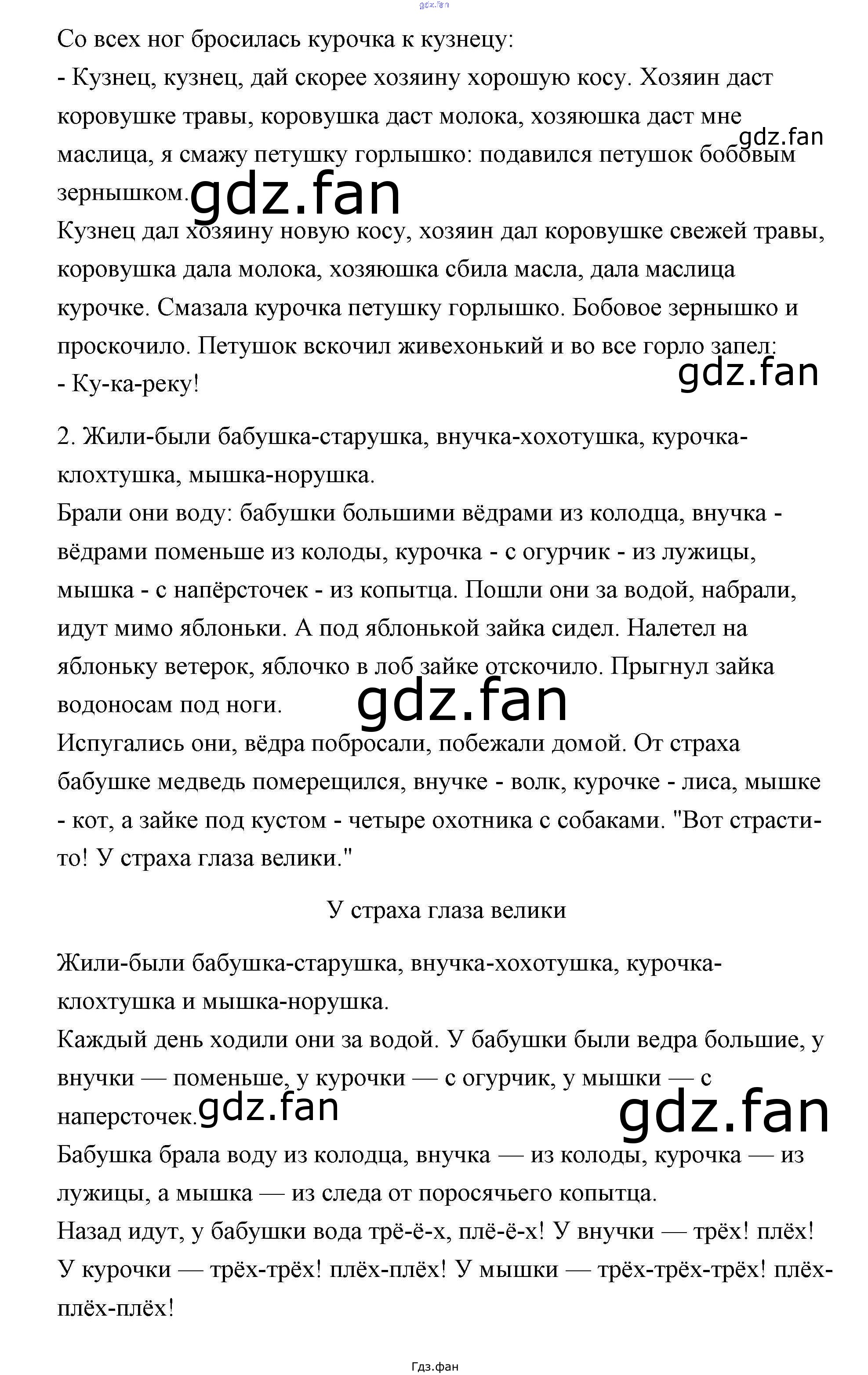 Со всех ног бросилась курочка к кузнецу:
- Кузнец, кузнец, дай скорее хозяину хорошую косу. Хозяин даст коровушке травы, коровушка даст молока, хозяюшка даст мне маслица, я смажу петушку горлышко: подавился петушок бобовым зернышком.
Кузнец дал хозяину новую косу, хозяин дал коровушке свежей травы, коровушка дала молока, хозяюшка сбила масла, дала маслица курочке. Смазала курочка петушку горлышко. Бобовое зернышко и проскочило. Петушок вскочил живехонький и во все горло запел:
- Ку-ка-реку!

2. Жили-были бабушка-старушка, внучка-хохотушка, курочка-клохтушка, мышка-норушка.
Брали они воду: бабушки большими вёдрами из колодца, внучка - вёдрами поменьше из колоды, курочка - с огурчик - из лужицы, мышка - с напёрсточек - из копытца. Пошли они за водой, набрали, идут мимо яблоньки. А под яблонькой зайка сидел. Налетел на яблоньку ветерок, яблочко в лоб зайке отскочило. Прыгнул зайка водоносам под ноги.
Испугались они, вёдра побросали, побежали домой. От страха бабушке медведь померещился, внучке - волк, курочке - лиса, мышке - кот, а зайке под кустом - четыре охотника с собаками. "Вот страсти-то! У страха глаза велики."

У страха глаза велики

Жили-были бабушка-старушка, внучка-хохотушка, курочка-клохтушка и мышка-норушка.
Каждый день ходили они за водой. У бабушки были ведра большие, у внучки — поменьше, у курочки — с огурчик, у мышки — с наперсточек.
Бабушка брала воду из колодца, внучка — из колоды, курочка — из лужицы, а мышка — из следа от поросячьего копытца.
Назад идут, у бабушки вода трё-ё-х, плё-ё-х! У внучки — трёх! плёх! У курочки — трёх-трёх! плёх-плёх! У мышки — трёх-трёх-трёх! плёх-плёх-плёх!

Гдз.фан

gdz.fan